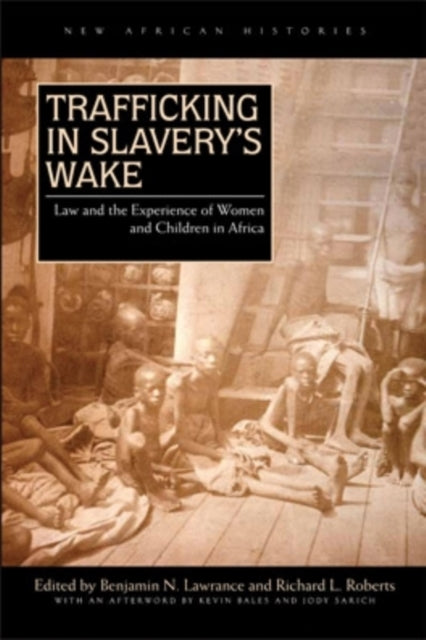 NEW AFRICAN HISTORIES

TRAFFICKING IN SLAVERY'S WAKE

Law and the Experience of Women and Children in Africa

Edited by Benjamin N. Lawrance and Richard L. Roberts
WITH AN AFTERWORD BY KEVIN BALES AND JODY SARICH